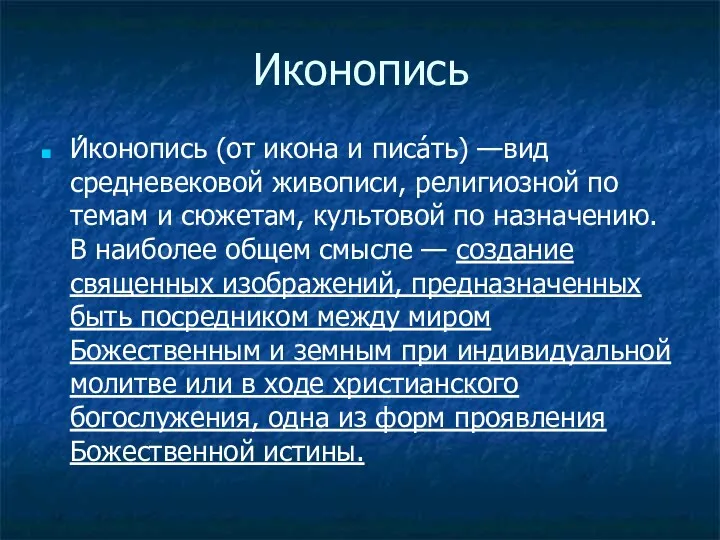 Иконопись

И́конопись (от икона и писа́ть) —вид средневековой живописи, религиозной по темам и сюжетам, культовой по назначению. В наиболее общем смысле — создание священных изображений, предназначенных быть посредником между миром Божественным и земным при индивидуальной молитве или в ходе христианского богослужения, одна из форм проявления Божественной истины.